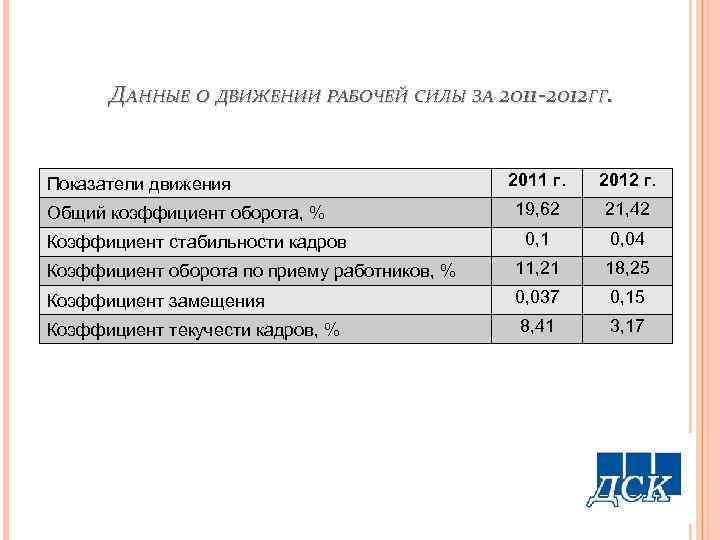 Данные о движении рабочей силы за 2011-2012гг.

| Показатели движения | 2011 г. | 2012 г. |
|---|---|---|
| Общий коэффициент оборота, % | 19,62 | 21,42 |
| Коэффициент стабильности кадров | 0,1 | 0,04 |
| Коэффициент оборота по приему работников, % | 11,21 | 18,25 |
| Коэффициент замещения | 0,037 | 0,15 |
| Коэффициент текучести кадров, % | 8,41 | 3,17 |

ДСК